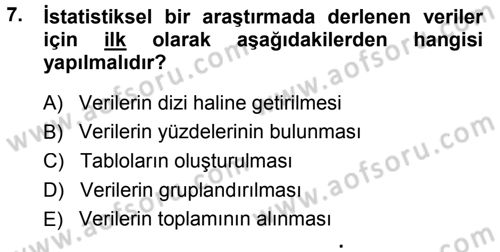 7. İstatistiksel bir araştırmada derlenen veriler için ilk olarak aşağıdakilerden hangisi yapılmalıdır?

A) Verilerin dizi haline getirilmesi
B) Verilerin yüzdelerinin bulunması
C) Tabloların oluşturulması
D) Verilerin gruplandırılması
E) Verilerin toplamının alınması

www.aofsoru.com